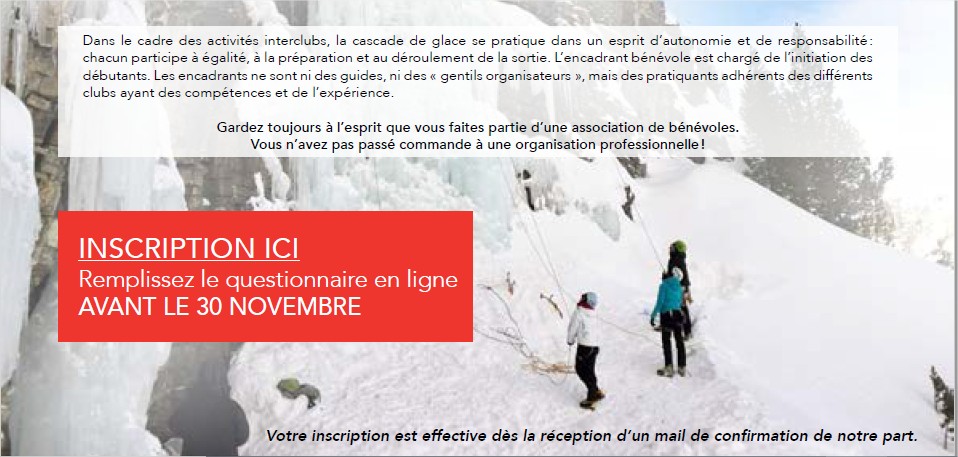 Dans le cadre des activités interclubs, la cascade de glace se pratique dans un esprit d'autonomie et de responsabilité : chacun participe à égalité, à la préparation et au déroulement de la sortie. L'encadrant bénévole est chargé de l'initiation des débutants. Les encadrants ne sont ni des guides, ni des « gentils organisateurs », mais des pratiquants adhérents des différents clubs ayant des compétences et de l'expérience.

Gardez toujours à l'esprit que vous faites partie d'une association de bénévoles.
Vous n'avez pas passé commande à une organisation professionnelle !

INSCRIPTION ICI
Remplissez le questionnaire en ligne
AVANT LE 30 NOVEMBRE

Votre inscription est effective dès la réception d'un mail de confirmation de notre part.